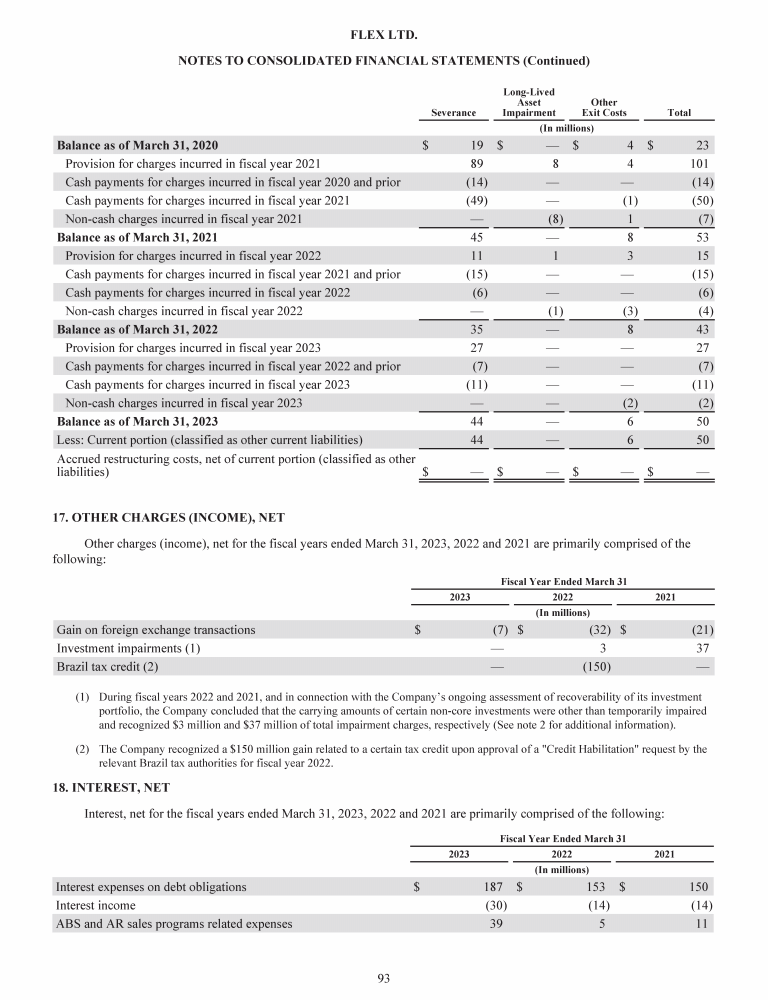 FLEX LTD.

NOTES TO CONSOLIDATED FINANCIAL STATEMENTS (Continued)

| | Severance | Long-Lived Asset Impairment | Other Exit Costs | Total |
|---|---|---|---|---|
| | (In millions) | | | |
| Balance as of March 31, 2020 | $ 19 | $ — | $ 4 | $ 23 |
| Provision for charges incurred in fiscal year 2021 | 89 | 8 | 4 | 101 |
| Cash payments for charges incurred in fiscal year 2020 and prior | (14) | — | — | (14) |
| Cash payments for charges incurred in fiscal year 2021 | (49) | — | (1) | (50) |
| Non-cash charges incurred in fiscal year 2021 | — | (8) | 1 | (7) |
| Balance as of March 31, 2021 | 45 | — | 8 | 53 |
| Provision for charges incurred in fiscal year 2022 | 11 | 1 | 3 | 15 |
| Cash payments for charges incurred in fiscal year 2021 and prior | (15) | — | — | (15) |
| Cash payments for charges incurred in fiscal year 2022 | (6) | — | — | (6) |
| Non-cash charges incurred in fiscal year 2022 | — | (1) | (3) | (4) |
| Balance as of March 31, 2022 | 35 | — | 8 | 43 |
| Provision for charges incurred in fiscal year 2023 | 27 | — | — | 27 |
| Cash payments for charges incurred in fiscal year 2022 and prior | (7) | — | — | (7) |
| Cash payments for charges incurred in fiscal year 2023 | (11) | — | — | (11) |
| Non-cash charges incurred in fiscal year 2023 | — | — | (2) | (2) |
| Balance as of March 31, 2023 | 44 | — | 6 | 50 |
| Less: Current portion (classified as other current liabilities) | 44 | — | 6 | 50 |
| Accrued restructuring costs, net of current portion (classified as other liabilities) | $ — | $ — | $ — | $ — |

17. OTHER CHARGES (INCOME), NET

Other charges (income), net for the fiscal years ended March 31, 2023, 2022 and 2021 are primarily comprised of the following:

| | Fiscal Year Ended March 31 | | |
|---|---|---|---|
| | 2023 | 2022 | 2021 |
| | (In millions) | | |
| Gain on foreign exchange transactions | $ (7) | $ (32) | $ (21) |
| Investment impairments (1) | — | 3 | 37 |
| Brazil tax credit (2) | — | (150) | — |

(1) During fiscal years 2022 and 2021, and in connection with the Company's ongoing assessment of recoverability of its investment portfolio, the Company concluded that the carrying amounts of certain non-core investments were other than temporarily impaired and recognized $3 million and $37 million of total impairment charges, respectively (See note 2 for additional information).

(2) The Company recognized a $150 million gain related to a certain tax credit upon approval of a "Credit Habilitation" request by the relevant Brazil tax authorities for fiscal year 2022.

18. INTEREST, NET

Interest, net for the fiscal years ended March 31, 2023, 2022 and 2021 are primarily comprised of the following:

| | Fiscal Year Ended March 31 | | |
|---|---|---|---|
| | 2023 | 2022 | 2021 |
| | (In millions) | | |
| Interest expenses on debt obligations | $ 187 | $ 153 | $ 150 |
| Interest income | (30) | (14) | (14) |
| ABS and AR sales programs related expenses | 39 | 5 | 11 |

93